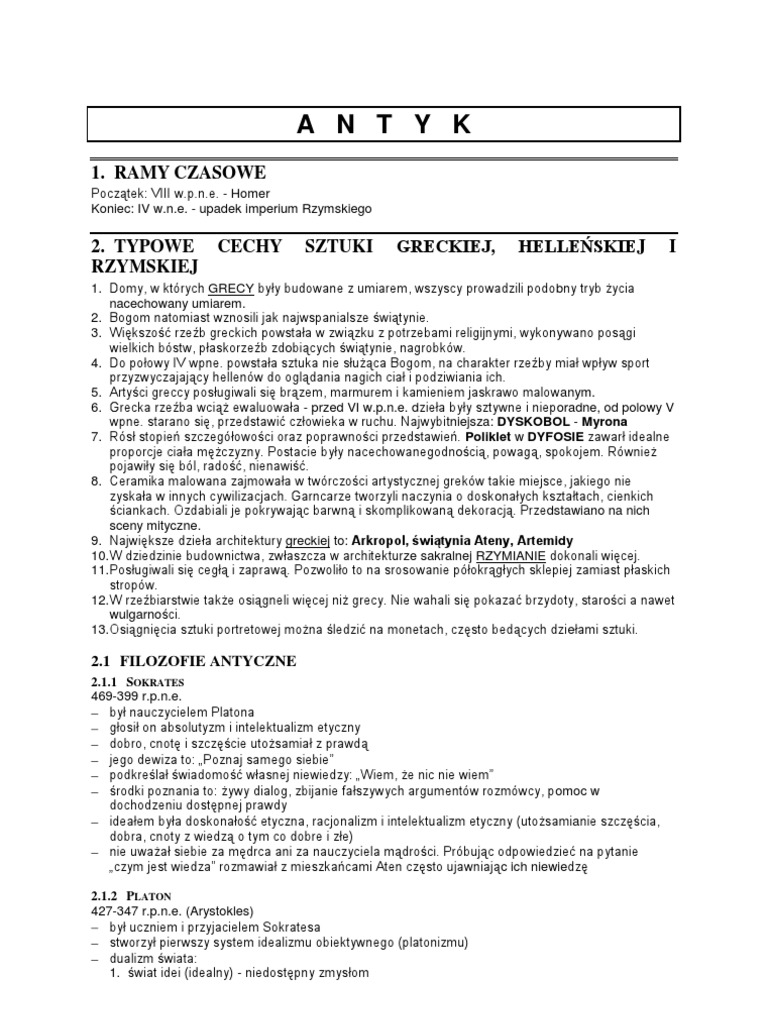 A N T Y K

1. RAMY CZASOWE

Początek: VIII w.p.n.e. - Homer
Koniec: IV w.n.e. - upadek imperium Rzymskiego

2. TYPOWE CECHY SZTUKI GRECKIEJ, HELLEŃSKIEJ I RZYMSKIEJ

1. Domy, w których GRECY były budowane z umiarem, wszyscy prowadzili podobny tryb życia nacechowany umiarem.
2. Bogom natomiast wznosili jak najwspanialsze świątynie.
3. Większość rzeźb greckich powstała w związku z potrzebami religijnymi, wykonywano posągi wielkich bóstw, płaskorzeźb zdobiących świątynie, nagrobków.
4. Do połowy IV wpne. powstała sztuka nie służąca Bogom, na charakter rzeźby miał wpływ sport przyzwyczajający hellenów do oglądania nagich ciał i podziwiania ich.
5. Artyści greccy posługiwali się brązem, marmurem i kamieniem jaskrawo malowanym.
6. Grecka rzeźba wciąż ewaluowała - przed VI w.p.n.e. dzieła były sztywne i nieporadne, od polowy V wpne. starano się, przedstawić człowieka w ruchu. Najwybitniejsza: DYSKOBOL - Myrona
7. Rósł stopień szczegółowości oraz poprawności przedstawień. Poliklet w DYFOSIE zawarł idealne proporcje ciała mężczyzny. Postacie były nacechowanegodnością, powagą, spokojem. Również pojawiły się ból, radość, nienawiść.
8. Ceramika malowana zajmowała w twórczości artystycznej greków takie miejsce, jakiego nie zyskała w innych cywilizacjach. Garncarze tworzyli naczynia o doskonałych kształtach, cienkich ściankach. Ozdabiali je pokrywając barwną i skomplikowaną dekoracją. Przedstawiano na nich sceny mityczne.
9. Największe dzieła architektury greckiej to: Arkropol, świątynia Ateny, Artemidy
10. W dziedzinie budownictwa, zwłaszcza w architekturze sakralnej RZYMIANIE dokonali więcej.
11. Posługiwali się cegłą i zaprawą. Pozwoliło to na srosowanie półokrągłych sklepiej zamiast płaskich stropów.
12. W rzeźbiarstwie także osiągneli więcej niż grecy. Nie wahali się pokazać brzydoty, starości a nawet wulgarności.
13. Osiągnięcia sztuki portretowej można śledzić na monetach, często bedących dziełami sztuki.

2.1 FILOZOFIE ANTYCZNE

2.1.1 SOKRATES
469-399 r.p.n.e.
– był nauczycielem Platona
– głosił on absolutyzm i intelektualizm etyczny
– dobro, cnotę i szczęście utożsamiał z prawdą
– jego dewiza to: „Poznaj samego siebie"
– podkreślał świadomość własnej niewiedzy: „Wiem, że nic nie wiem"
– środki poznania to: żywy dialog, zbijanie fałszywych argumentów rozmówcy, pomoc w dochodzeniu dostępnej prawdy
– ideałem była doskonałość etyczna, racjonalizm i intelektualizm etyczny (utożsamianie szczęścia, dobra, cnoty z wiedzą o tym co dobre i złe)
– nie uważał siebie za mędrca ani za nauczyciela mądrości. Próbując odpowiedzieć na pytanie „czym jest wiedza" rozmawiał z mieszkańcami Aten często ujawniając ich niewiedzę

2.1.2 PLATON
427-347 r.p.n.e. (Arystokles)
– był uczniem i przyjacielem Sokratesa
– stworzył pierwszy system idealizmu obiektywnego (platonizmu)
– dualizm świata:
1. świat idei (idealny) - niedostępny zmysłom